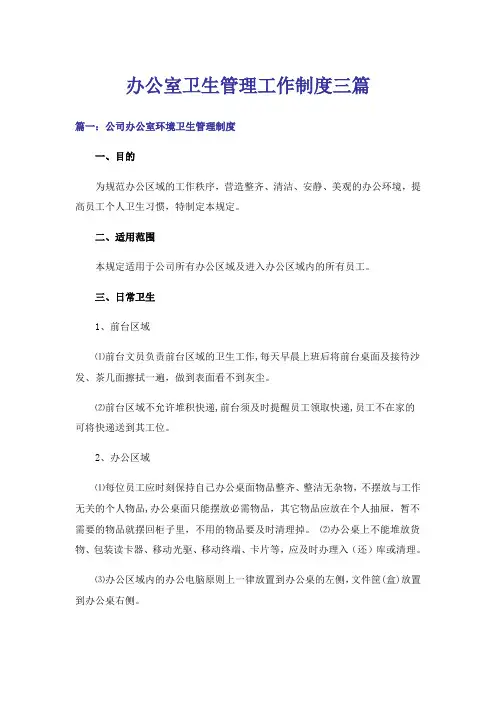 办公室卫生管理工作制度三篇

篇一：公司办公室环境卫生管理制度

一、目的

为规范办公区域的工作秩序，营造整齐、清洁、安静、美观的办公环境，提高员工个人卫生习惯，特制定本规定。

二、适用范围

本规定适用于公司所有办公区域及进入办公区域内的所有员工。

三、日常卫生

1、前台区域

⑴前台文员负责前台区域的卫生工作，每天早晨上班后将前台桌面及接待沙发、茶几面擦拭一遍，做到表面看不到灰尘。

⑵前台区域不允许堆积快递，前台须及时提醒员工领取快递，员工不在家的可将快递送到其工位。

2、办公区域

⑴每位员工应时刻保持自己办公桌面物品整齐、整洁无杂物，不摆放与工作无关的个人物品，办公桌面只能摆放必需物品，其它物品应放在个人抽屉，暂不需要的物品就摆回柜子里，不用的物品要及时清理掉。 ⑵办公桌上不能堆放货物、包装读卡器、移动光驱、移动终端、卡片等，应及时办理入（还）库或清理。

⑶办公区域内的办公电脑原则上一律放置到办公桌的左侧，文件筐（盒）放置到办公桌右侧。